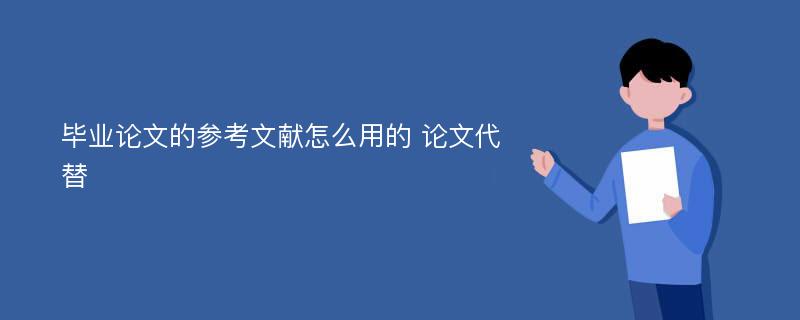 毕业论文的参考文献怎么用的 论文代替